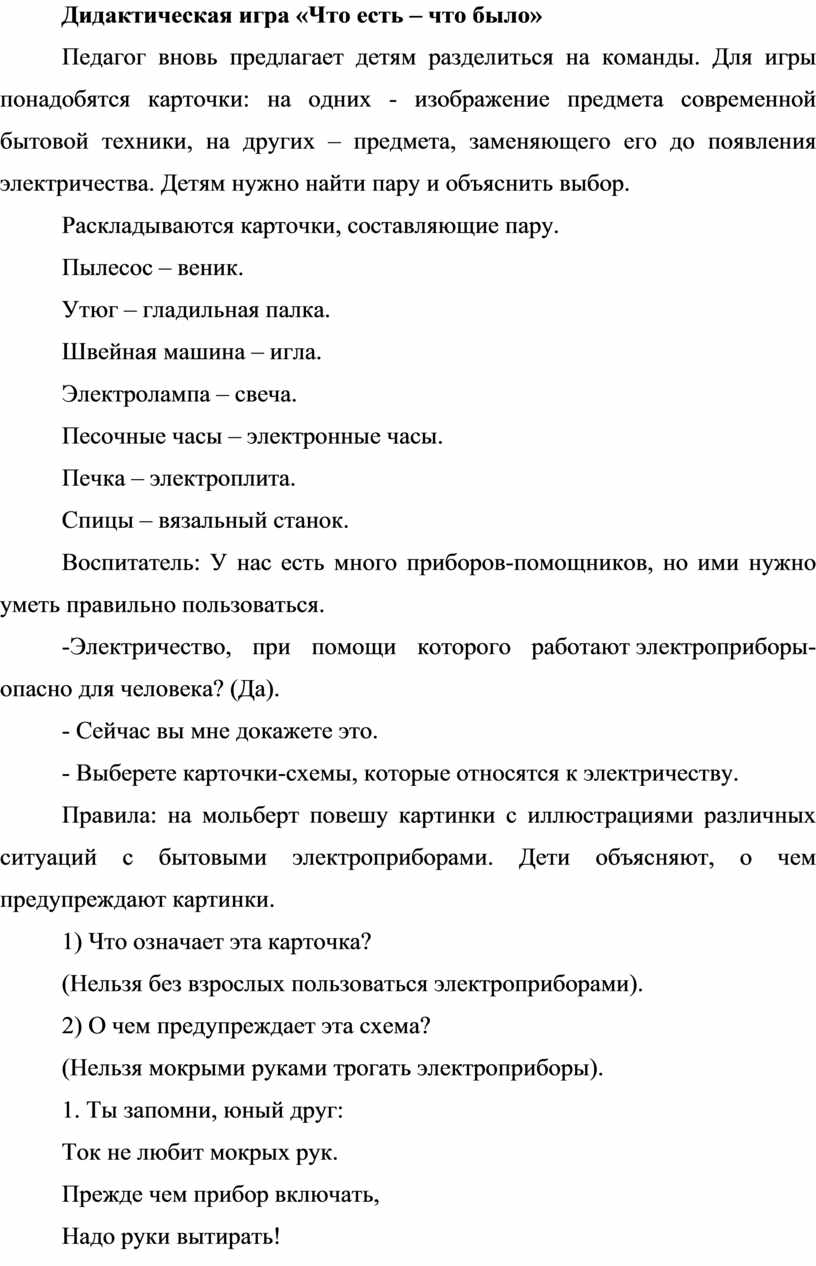 Дидактическая игра «Что есть – что было»

Педагог вновь предлагает детям разделиться на команды. Для игры понадобятся карточки: на одних - изображение предмета современной бытовой техники, на других – предмета, заменяющего его до появления электричества. Детям нужно найти пару и объяснить выбор.

Раскладываются карточки, составляющие пару.

Пылесос – веник.

Утюг – гладильная палка.

Швейная машина – игла.

Электролампа – свеча.

Песочные часы – электронные часы.

Печка – электроплита.

Спицы – вязальный станок.

Воспитатель: У нас есть много приборов-помощников, но ими нужно уметь правильно пользоваться.

-Электричество, при помощи которого работают электроприборы- опасно для человека? (Да).

- Сейчас вы мне докажете это.

- Выберете карточки-схемы, которые относятся к электричеству.

Правила: на мольберт повешу картинки с иллюстрациями различных ситуаций с бытовыми электроприборами. Дети объясняют, о чем предупреждают картинки.

1) Что означает эта карточка?

(Нельзя без взрослых пользоваться электроприборами).

2) О чем предупреждает эта схема?

(Нельзя мокрыми руками трогать электроприборы).

1. Ты запомни, юный друг:

Ток не любит мокрых рук.

Прежде чем прибор включать,

Надо руки вытирать!